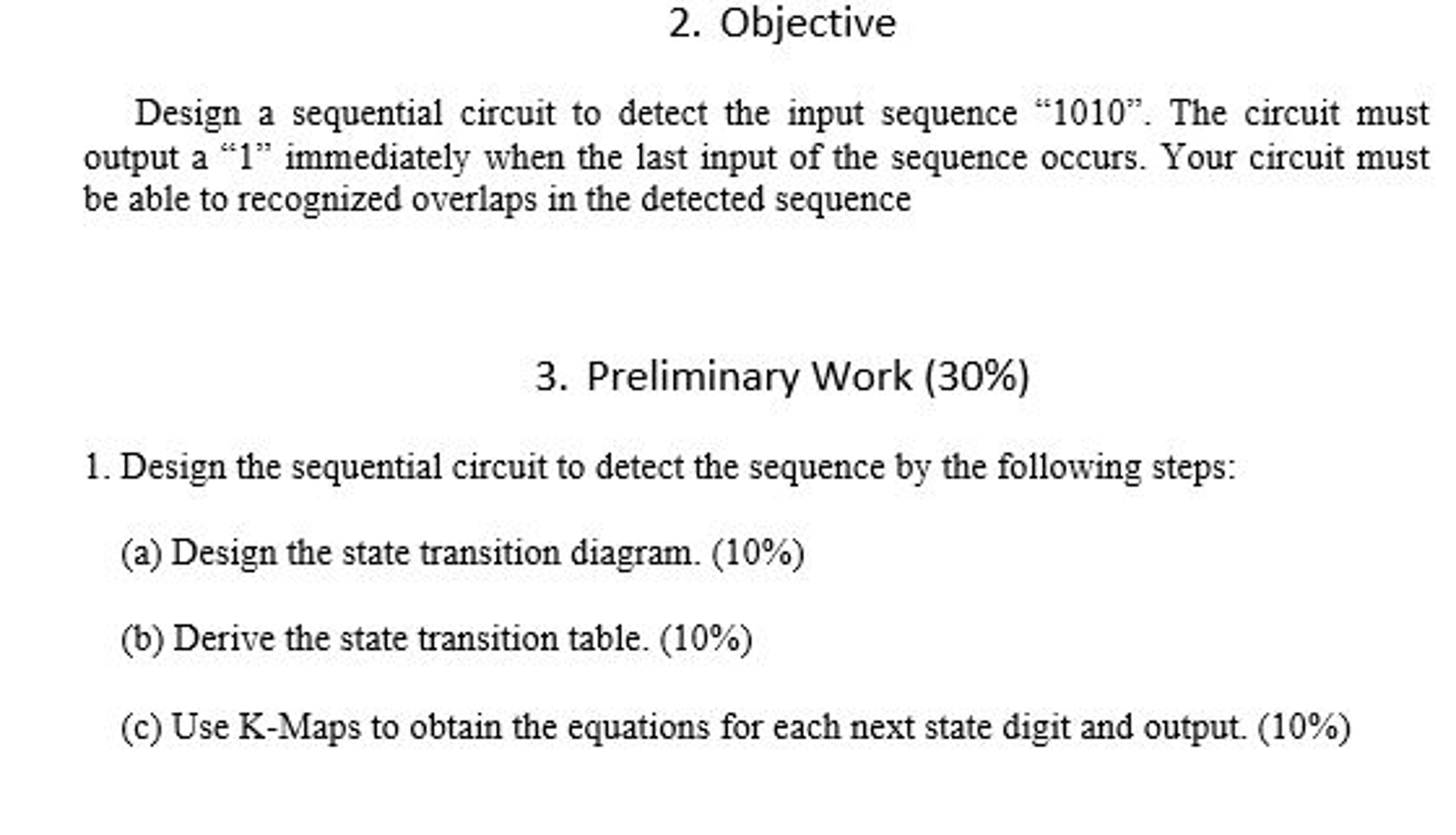 2. Objective

Design a sequential circuit to detect the input sequence “1010”. The circuit must output a “1” immediately when the last input of the sequence occurs. Your circuit must be able to recognized overlaps in the detected sequence

3. Preliminary Work (30%)

1. Design the sequential circuit to detect the sequence by the following steps:

(a) Design the state transition diagram. (10%)

(b) Derive the state transition table. (10%)

(c) Use K-Maps to obtain the equations for each next state digit and output. (10%)